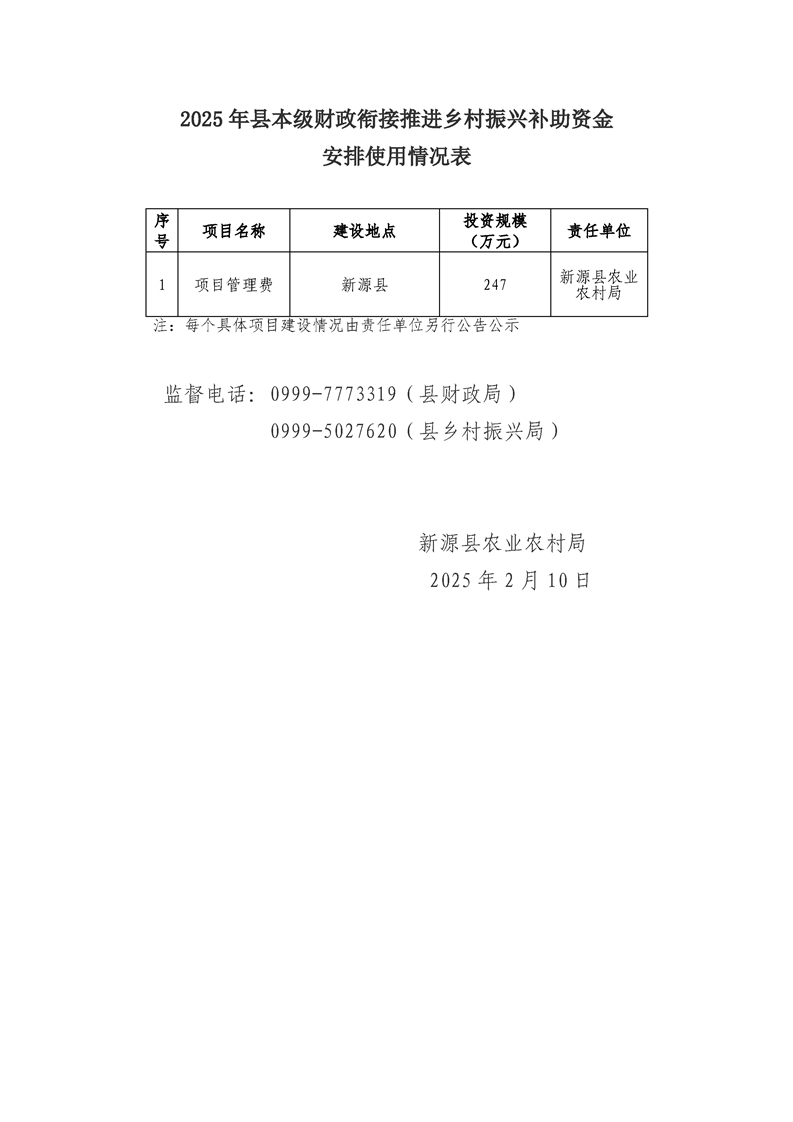 2025年县本级财政衔接推进乡村振兴补助资金
安排使用情况表

| 序号 | 项目名称 | 建设地点 | 投资规模（万元） | 责任单位 |
|---|---|---|---|---|
| 1 | 项目管理费 | 新源县 | 247 | 新源县农业农村局 |

注：每个具体项目建设情况由责任单位另行公告公示

监督电话：0999-7773319（县财政局）
0999-5027620（县乡村振兴局）

新源县农业农村局
2025年2月10日